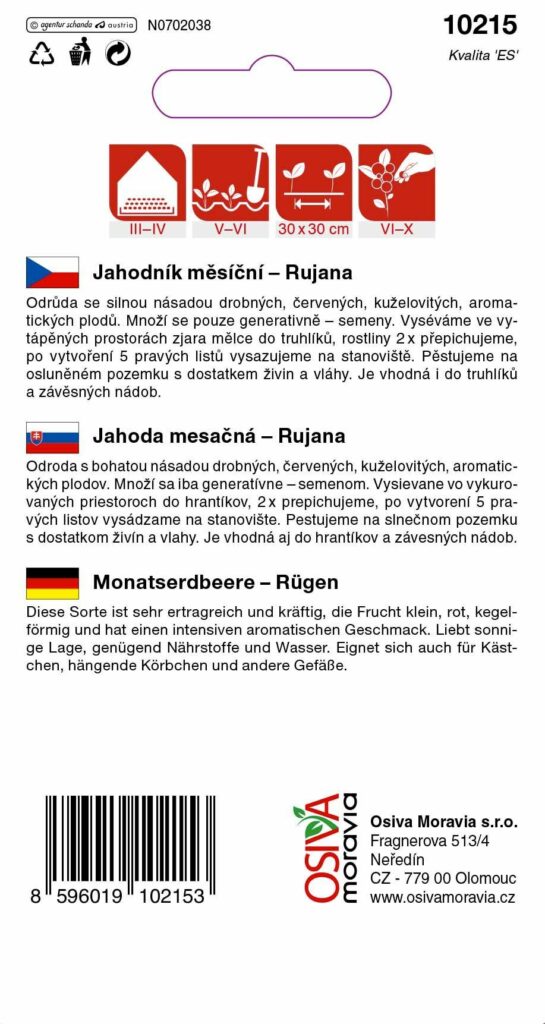 © agentur schanda austria N0702038

10215

Kvalita 'ES'

III–IV V–VI 30 x 30 cm VI–X

Jahodník měsíční – Rujana

Odrůda se silnou násadou drobných, červených, kuželovitých, aromatických plodů. Množí se pouze generativně – semeny. Vyséváme ve vytápěných prostorách zjara mělce do truhlíků, rostliny 2 x přepichujeme, po vytvoření 5 pravých listů vysazujeme na stanoviště. Pěstujeme na osluněném pozemku s dostatkem živin a vláhy. Je vhodná i do truhlíků a závěsných nádob.

Jahoda mesačná – Rujana

Odroda s bohatou násadou drobných, červených, kuželovitých, aromatických plodov. Množí sa iba generatívne – semenom. Vysievane vo vykurovaných priestoroch do hrantíkov, 2 x prepichujeme, po vytvorení 5 pravých listov vysádzame na stanovište. Pestujeme na slnečnom pozemku s dostatkom živín a vlahy. Je vhodná aj do hrantíkov a závesných nádob.

Monatserdbeere – Rügen

Diese Sorte ist sehr ertragreich und kräftig, die Frucht klein, rot, kegelförmig und hat einen intensiven aromatischen Geschmack. Liebt sonnige Lage, genügend Nährstoffe und Wasser. Eignet sich auch für Kästchen, hängende Körbchen und andere Gefäße.

8 596019 102153

OSIVA moravia

Osiva Moravia s.r.o.
Fragnerova 513/4
Neředín
CZ - 779 00 Olomouc
www.osivamoravia.cz